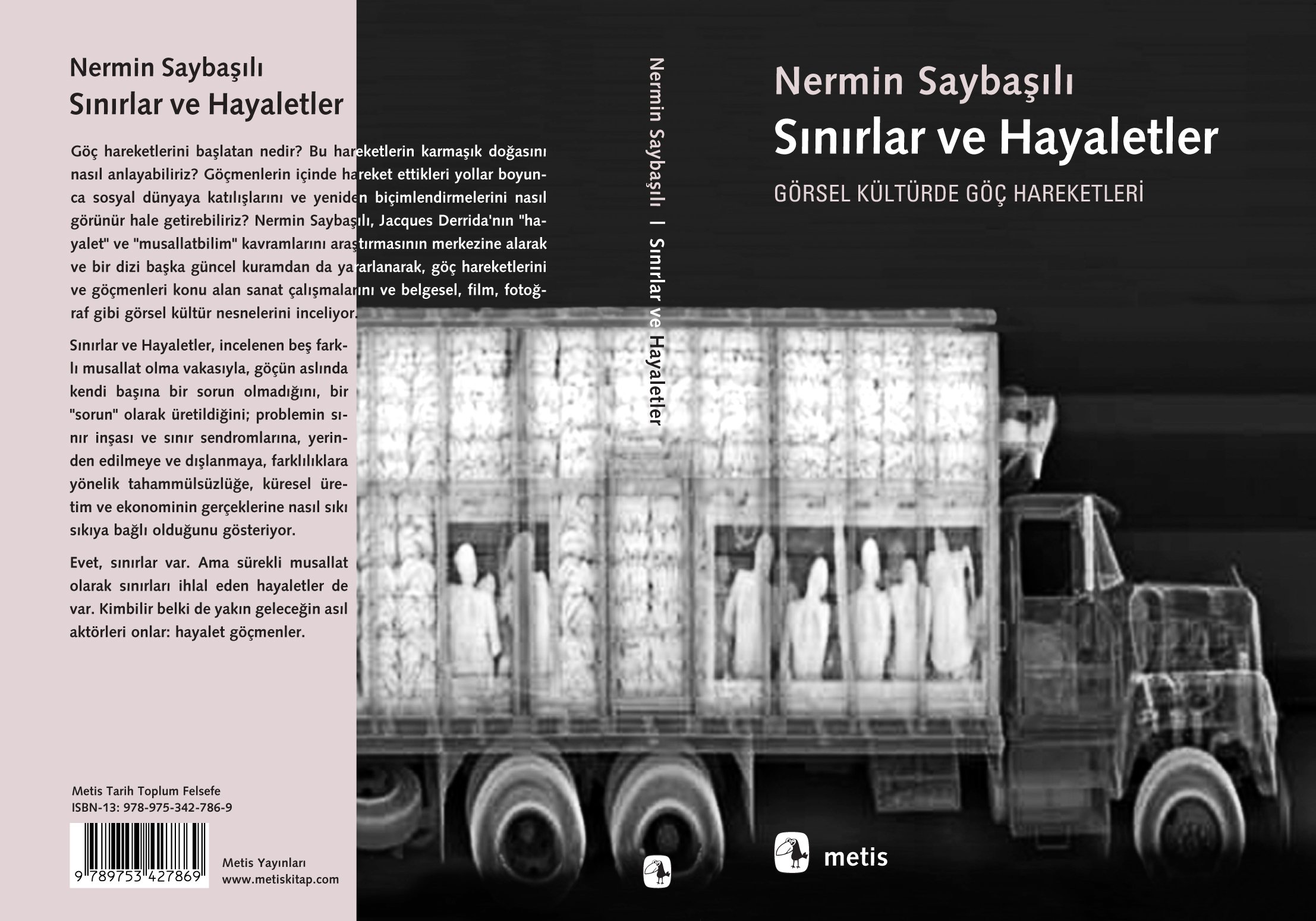 Nermin Saybaşılı
Sınırlar ve Hayaletler

Göç hareketlerini başlatan nedir? Bu hareketlerin karmaşık doğasını nasıl anlayabiliriz? Göçmenlerin içinde hareket ettikleri yollar boyunca sosyal dünyaya katılışlarını ve yeniden biçimlendirmelerini nasıl görünür hale getirebiliriz? Nermin Saybaşılı, Jacques Derrida'nın "hayalet" ve "musallatbilim" kavramlarını araştırmasının merkezine alarak ve bir dizi başka güncel kuramdan da yararlanarak, göç hareketlerini ve göçmenleri konu alan sanat çalışmalarını ve belgesel, film, fotoğraf gibi görsel kültür nesnelerini inceliyor.

Sınırlar ve Hayaletler, incelenen beş farklı musallat olma vakasıyla, göçün aslında kendi başına bir sorun olmadığını, bir "sorun" olarak üretildiğini; problemin sınır inşası ve sınır sendromlarına, yerinden edilmeye ve dışlanmaya, farklılıklara yönelik tahammülsüzlüğe, küresel üretim ve ekonominin gerçeklerine nasıl sıkı sıkıya bağlı olduğunu gösteriyor.

Evet, sınırlar var. Ama sürekli musallat olarak sınırları ihlal eden hayaletler de var. Kimbilir belki de yakın geleceğin asıl aktörleri onlar: hayalet göçmenler.

Metis Tarih Toplum Felsefe
ISBN-13: 978-975-342-786-9

9 789753 427869

Metis Yayınları
www.metiskitap.com

Nermin Saybaşılı | Sınırlar ve Hayaletler

Nermin Saybaşılı
Sınırlar ve Hayaletler
GÖRSEL KÜLTÜRDE GÖÇ HAREKETLERİ

metis